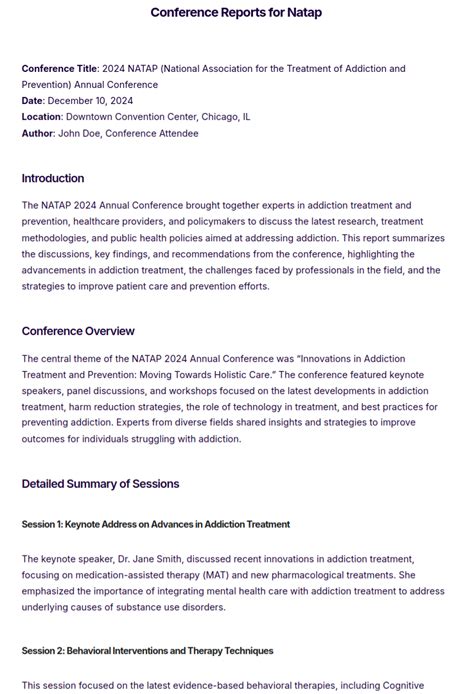 Conference Reports for Natap

Conference Title: 2024 NATAP (National Association for the Treatment of Addiction and Prevention) Annual Conference
Date: December 10, 2024
Location: Downtown Convention Center, Chicago, IL
Author: John Doe, Conference Attendee

Introduction

The NATAP 2024 Annual Conference brought together experts in addiction treatment and prevention, healthcare providers, and policymakers to discuss the latest research, treatment methodologies, and public health policies aimed at addressing addiction. This report summarizes the discussions, key findings, and recommendations from the conference, highlighting the advancements in addiction treatment, the challenges faced by professionals in the field, and the strategies to improve patient care and prevention efforts.

Conference Overview

The central theme of the NATAP 2024 Annual Conference was "Innovations in Addiction Treatment and Prevention: Moving Towards Holistic Care." The conference featured keynote speakers, panel discussions, and workshops focused on the latest developments in addiction treatment, harm reduction strategies, the role of technology in treatment, and best practices for preventing addiction. Experts from diverse fields shared insights and strategies to improve outcomes for individuals struggling with addiction.

Detailed Summary of Sessions

Session 1: Keynote Address on Advances in Addiction Treatment

The keynote speaker, Dr. Jane Smith, discussed recent innovations in addiction treatment, focusing on medication-assisted therapy (MAT) and new pharmacological treatments. She emphasized the importance of integrating mental health care with addiction treatment to address underlying causes of substance use disorders.

Session 2: Behavioral Interventions and Therapy Techniques

This session focused on the latest evidence-based behavioral therapies, including Cognitive